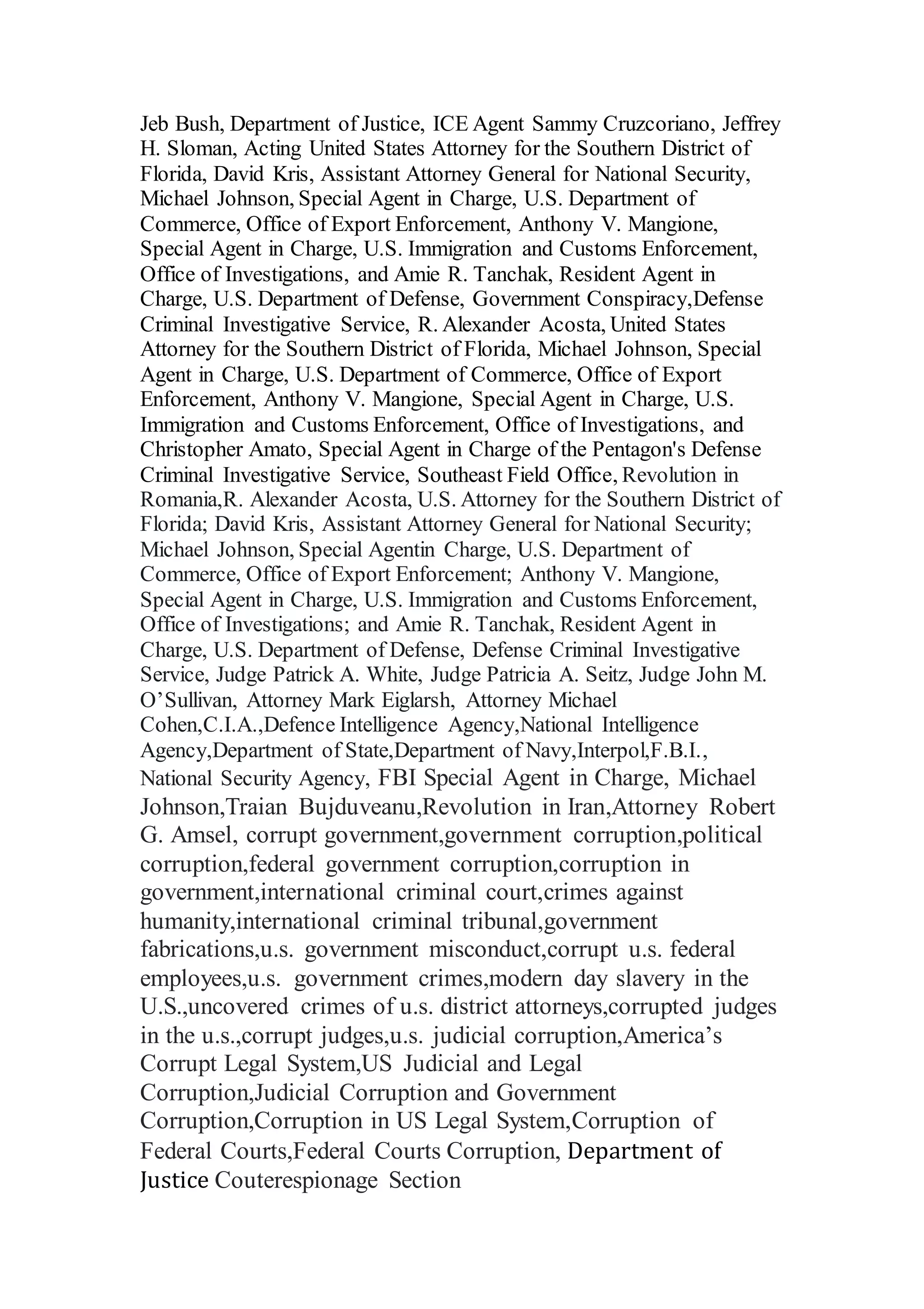 Jeb Bush, Department of Justice, ICE Agent Sammy Cruzcoriano, Jeffrey H. Sloman, Acting United States Attorney for the Southern District of Florida, David Kris, Assistant Attorney General for National Security, Michael Johnson, Special Agent in Charge, U.S. Department of Commerce, Office of Export Enforcement, Anthony V. Mangione, Special Agent in Charge, U.S. Immigration and Customs Enforcement, Office of Investigations, and Amie R. Tanchak, Resident Agent in Charge, U.S. Department of Defense, Government Conspiracy,Defense Criminal Investigative Service, R. Alexander Acosta, United States Attorney for the Southern District of Florida, Michael Johnson, Special Agent in Charge, U.S. Department of Commerce, Office of Export Enforcement, Anthony V. Mangione, Special Agent in Charge, U.S. Immigration and Customs Enforcement, Office of Investigations, and Christopher Amato, Special Agent in Charge of the Pentagon's Defense Criminal Investigative Service, Southeast Field Office, Revolution in Romania,R. Alexander Acosta, U.S. Attorney for the Southern District of Florida; David Kris, Assistant Attorney General for National Security; Michael Johnson, Special Agentin Charge, U.S. Department of Commerce, Office of Export Enforcement; Anthony V. Mangione, Special Agent in Charge, U.S. Immigration and Customs Enforcement, Office of Investigations; and Amie R. Tanchak, Resident Agent in Charge, U.S. Department of Defense, Defense Criminal Investigative Service, Judge Patrick A. White, Judge Patricia A. Seitz, Judge John M. O'Sullivan, Attorney Mark Eiglarsh, Attorney Michael Cohen,C.I.A.,Defence Intelligence Agency,National Intelligence Agency,Department of State,Department of Navy,Interpol,F.B.I., National Security Agency, FBI Special Agent in Charge, Michael Johnson,Traian Bujduveanu,Revolution in Iran,Attorney Robert G. Amsel, corrupt government,government corruption,political corruption,federal government corruption,corruption in government,international criminal court,crimes against humanity,international criminal tribunal,government fabrications,u.s. government misconduct,corrupt u.s. federal employees,u.s. government crimes,modern day slavery in the U.S.,uncovered crimes of u.s. district attorneys,corrupted judges in the u.s.,corrupt judges,u.s. judicial corruption,America's Corrupt Legal System,US Judicial and Legal Corruption,Judicial Corruption and Government Corruption,Corruption in US Legal System,Corruption of Federal Courts,Federal Courts Corruption, Department of Justice Couterespionage Section